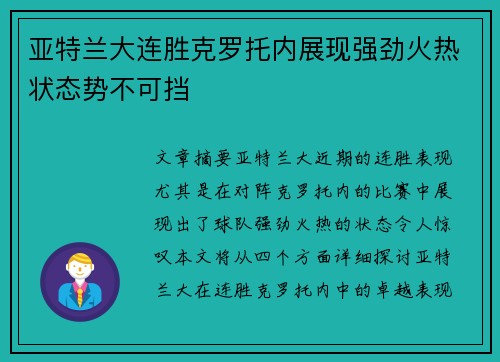 亚特兰大连胜克罗托内展现强劲火热状态势不可挡

文章摘要亚特兰大近期的连胜表现尤其是在对阵克罗托内的比赛中展现出了球队强劲火热的状态令人惊叹本文将从四个方面详细探讨亚特兰大在连胜克罗托内中的卓越表现